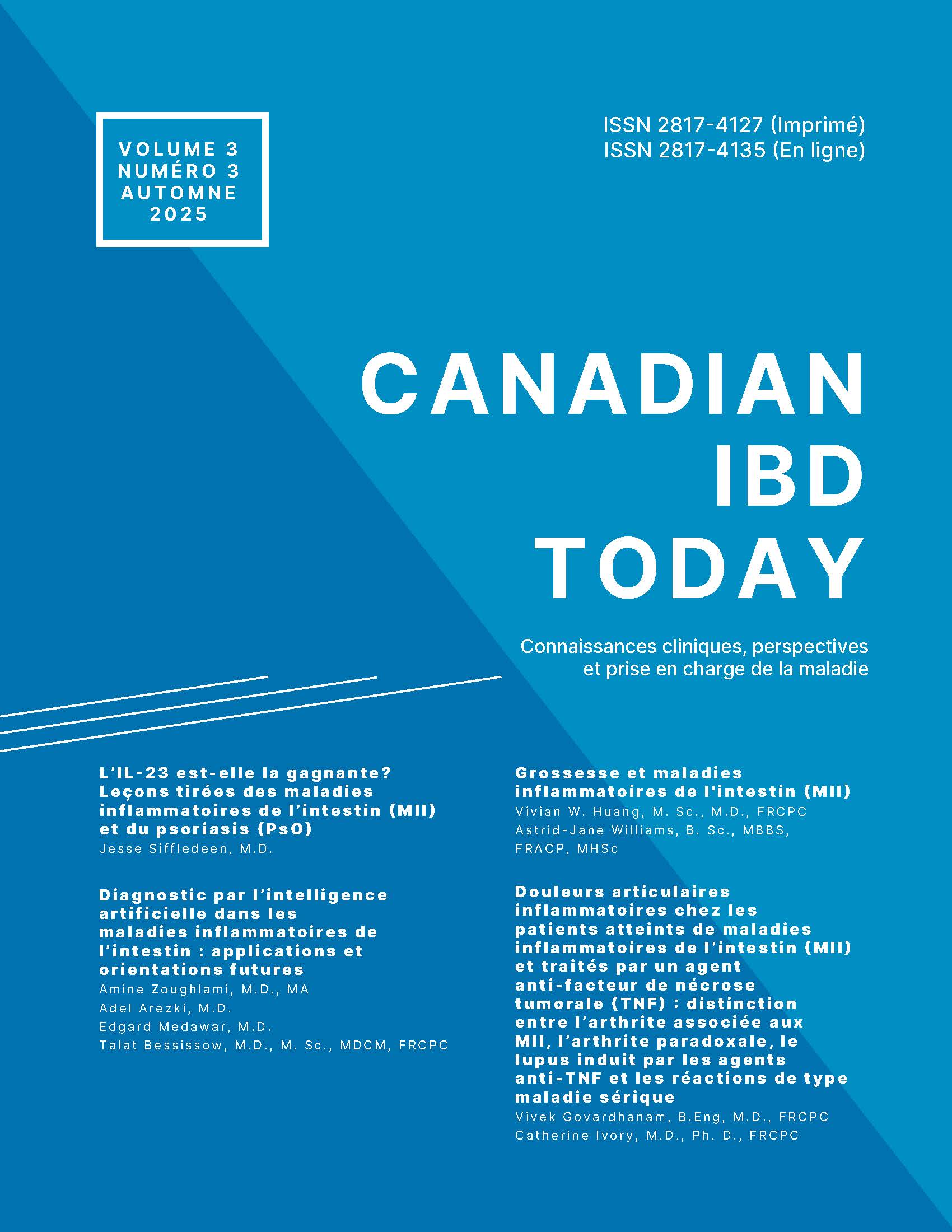 VOLUME 3
NUMÉRO 3
AUTOMNE
2025

ISSN 2817-4127 (Imprimé)
ISSN 2817-4135 (En ligne)

CANADIAN
IBD
TODAY

Connaissances cliniques, perspectives et prise en charge de la maladie

L'IL-23 est-elle la gagnante? Leçons tirées des maladies inflammatoires de l'intestin (MII) et du psoriasis (PsO)
Jesse Siffledeen, M.D.

Diagnostic par l'intelligence artificielle dans les maladies inflammatoires de l'intestin : applications et orientations futures
Amine Zoughlami, M.D., MA
Adel Arezki, M.D.
Edgard Medawar, M.D.
Talat Bessissow, M.D., M. Sc., MDCM, FRCPC

Grossesse et maladies inflammatoires de l'intestin (MII)
Vivian W. Huang, M. Sc., M.D., FRCPC
Astrid-Jane Williams, B. Sc., MBBS, FRACP, MHSc

Douleurs articulaires inflammatoires chez les patients atteints de maladies inflammatoires de l'intestin (MII) et traités par un agent anti-facteur de nécrose tumorale (TNF) : distinction entre l'arthrite associée aux MII, l'arthrite paradoxale, le lupus induit par les agents anti-TNF et les réactions de type maladie sérique
Vivek Govardhanam, B.Eng, M.D., FRCPC
Catherine Ivory, M.D., Ph. D., FRCPC